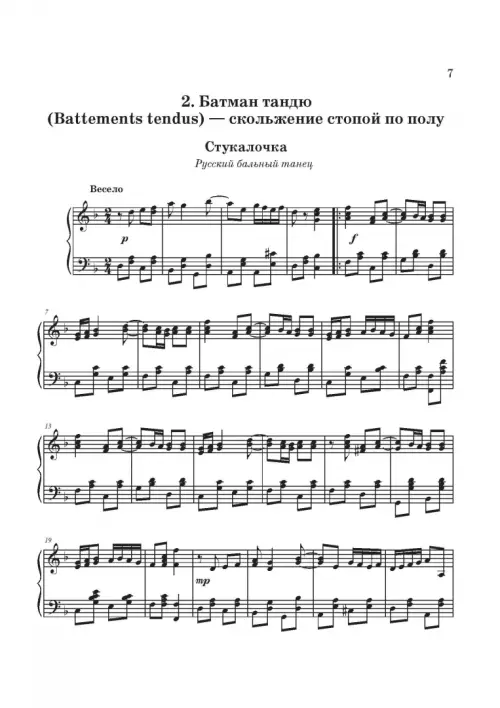 7

2. Батман тандю
(Battements tendus) — скольжение стопой по полу

Стукалочка
Русский бальный танец

Весело

p

f

7

13

19

mp